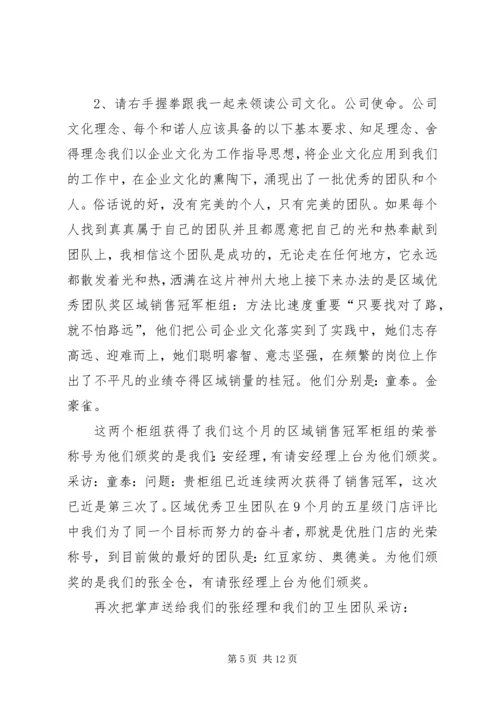 2、请右手握拳跟我一起来领读公司文化。公司使命。公司文化理念、每个和诺人应该具备的以下基本要求、知足理念、舍得理念我们以企业文化为工作指导思想，将企业文化应用到我们的工作中，在企业文化的熏陶下，涌现出了一批优秀的团队和个人。俗话说的好，没有完美的个人，只有完美的团队。如果每个人找到真真属于自己的团队并且都愿意把自己的光和热奉献到团队上，我相信这个团队是成功的，无论走在任何地方，它永远都散发着光和热，洒满在这片神州大地上接下来办法的是区域优秀团队奖区域销售冠军柜组：方法比速度重要“只要找对了路，就不怕路远”，他们把公司企业文化落实到了实践中，她们志存高远、迎难而上，她们聪明睿智、意志坚强，在频繁的岗位上作出了不平凡的业绩夺得区域销量的桂冠。他们分别是：童泰。金豪雀。

这两个柜组获得了我们这个月的区域销售冠军柜组的荣誉称号为他们颁奖的是我们：安经理，有请安经理上台为他们颁奖。采访：童泰：问题：贵柜组已近连续两次获得了销售冠军，这次已近是第三次了。区域优秀卫生团队在9个月的五星级门店评比中我们为了同一个目标而努力的奋斗者，那就是优胜门店的光荣称号，到目前做的最好的团队是：红豆家纺、奥德美。为他们颁奖的是我们的张全仓，有请张经理上台为他们颁奖。

再次把掌声送给我们的张经理和我们的卫生团队采访：

第 5 页 共 12 页